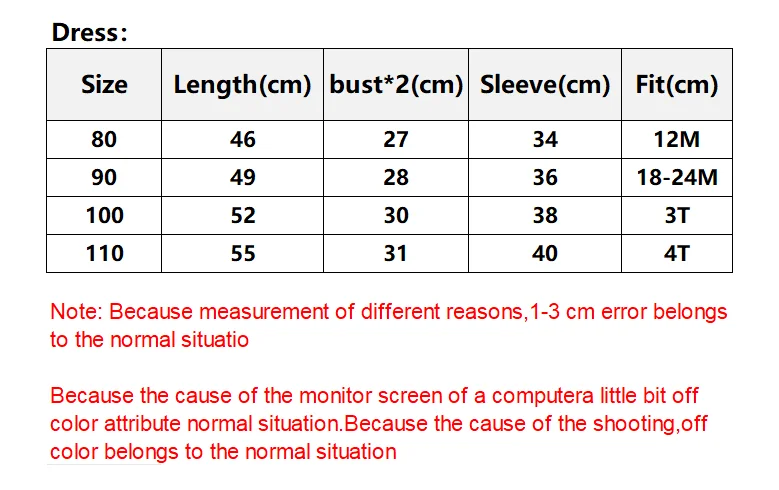 Dress:

| Size | Length(cm) | bust*2(cm) | Sleeve(cm) | Fit(cm) |
|---|---|---|---|---|
| 80 | 46 | 27 | 34 | 12M |
| 90 | 49 | 28 | 36 | 18-24M |
| 100 | 52 | 30 | 38 | 3T |
| 110 | 55 | 31 | 40 | 4T |

Note: Because measurement of different reasons,1-3 cm error belongs to the normal situatio

Because the cause of the monitor screen of a computera little bit off color attribute normal situation.Because the cause of the shooting,off color belongs to the normal situation